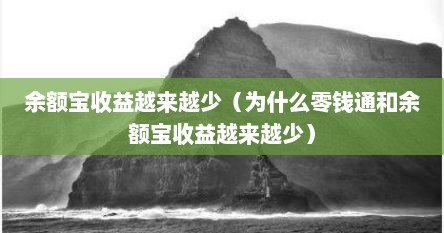 余额宝收益越来越少（为什么零钱通和余额宝收益越来越少）